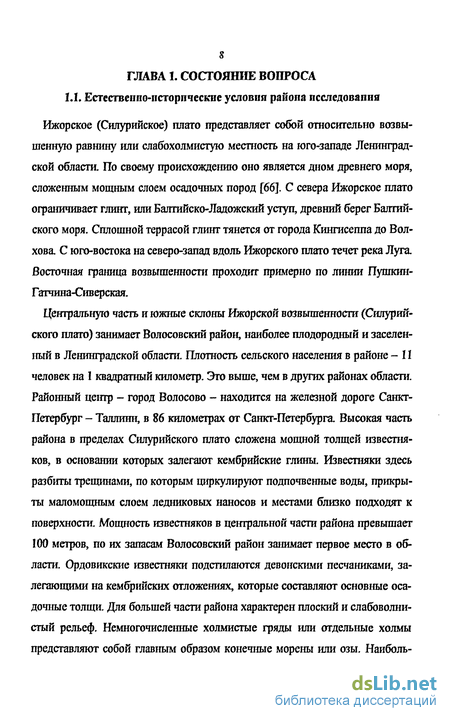 8

ГЛАВА 1. СОСТОЯНИЕ ВОПРОСА

1.1. Естественно-исторические условия района исследования

Ижорское (Силурийское) плато представляет собой относительно возвышенную равнину или слабохолмистую местность на юго-западе Ленинградской области. По своему происхождению оно является дном древнего моря, сложенным мощным слоем осадочных пород [66]. С севера Ижорское плато ограничивает глинт, или Балтийско-Ладожский уступ, древний берег Балтийского моря. Сплошной террасой глинт тянется от города Кингисеппа до Волхова. С юго-востока на северо-запад вдоль Ижорского плато течет река Луга. Восточная граница возвышенности проходит примерно по линии Пушкин-Гатчина-Сиверская.

Центральную часть и южные склоны Ижорской возвышенности (Силурийского плато) занимает Волосовский район, наиболее плодородный и заселенный в Ленинградской области. Плотность сельского населения в районе – 11 человек на 1 квадратный километр. Это выше, чем в других районах области. Районный центр – город Волосово – находится на железной дороге Санкт-Петербург – Таллинн, в 86 километрах от Санкт-Петербурга. Высокая часть района в пределах Силурийского плато сложена мощной толщей известняков, в основании которых залегают кембрийские глины. Известняки здесь разбиты трещинами, по которым циркулируют подпочвенные воды, прикрыты маломощным слоем ледниковых наносов и местами близко подходят к поверхности. Мощность известняков в центральной части района превышает 100 метров, по их запасам Волосовский район занимает первое место в области. Ордовикские известняки подстилаются девонскими песчаниками, залегающими на кембрийских отложениях, которые составляют основные осадочные толщи. Для большей части района характерен плоский и слабоволнистый рельеф. Немногочисленные холмистые гряды или отдельные холмы представляют собой главным образом конечные морены или озы. Наиболь-

dsLib.net
библиотека диссертаций